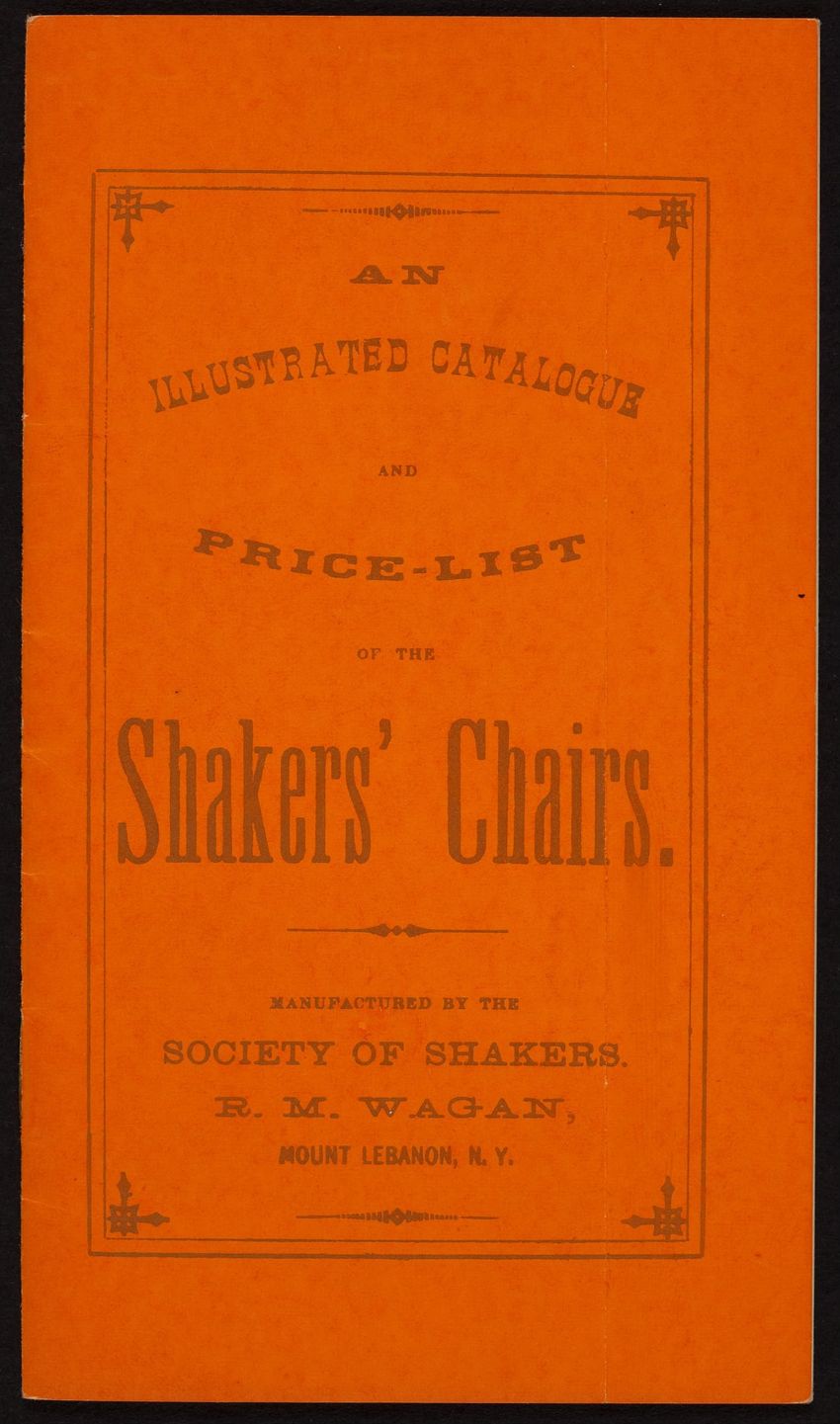 AN

ILLUSTRATED CATALOGUE

AND

PRICE-LIST

OF THE

Shakers' Chairs.

MANUFACTURED BY THE

SOCIETY OF SHAKERS.

R. M. WAGAN,

MOUNT LEBANON, N. Y.